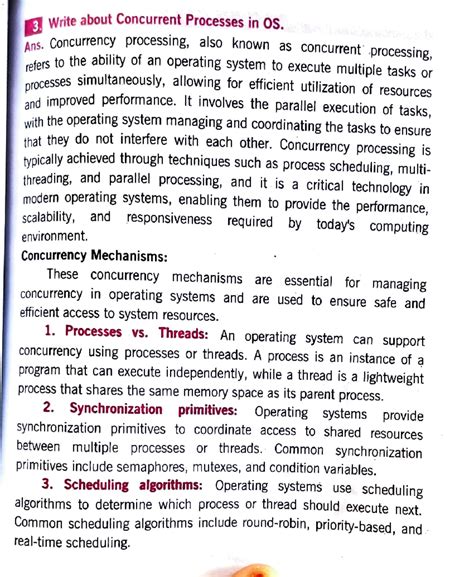 3. Write about Concurrent Processes in OS.

Ans. Concurrency processing, also known as concurrent processing, refers to the ability of an operating system to execute multiple tasks or processes simultaneously, allowing for efficient utilization of resources and improved performance. It involves the parallel execution of tasks, with the operating system managing and coordinating the tasks to ensure that they do not interfere with each other. Concurrency processing is typically achieved through techniques such as process scheduling, multithreading, and parallel processing, and it is a critical technology in modern operating systems, enabling them to provide the performance, scalability, and responsiveness required by today's computing environment.

Concurrency Mechanisms:

These concurrency mechanisms are essential for managing concurrency in operating systems and are used to ensure safe and efficient access to system resources.

1. Processes vs. Threads: An operating system can support concurrency using processes or threads. A process is an instance of a program that can execute independently, while a thread is a lightweight process that shares the same memory space as its parent process.

2. Synchronization primitives: Operating systems provide synchronization primitives to coordinate access to shared resources between multiple processes or threads. Common synchronization primitives include semaphores, mutexes, and condition variables.

3. Scheduling algorithms: Operating systems use scheduling algorithms to determine which process or thread should execute next. Common scheduling algorithms include round-robin, priority-based, and real-time scheduling.